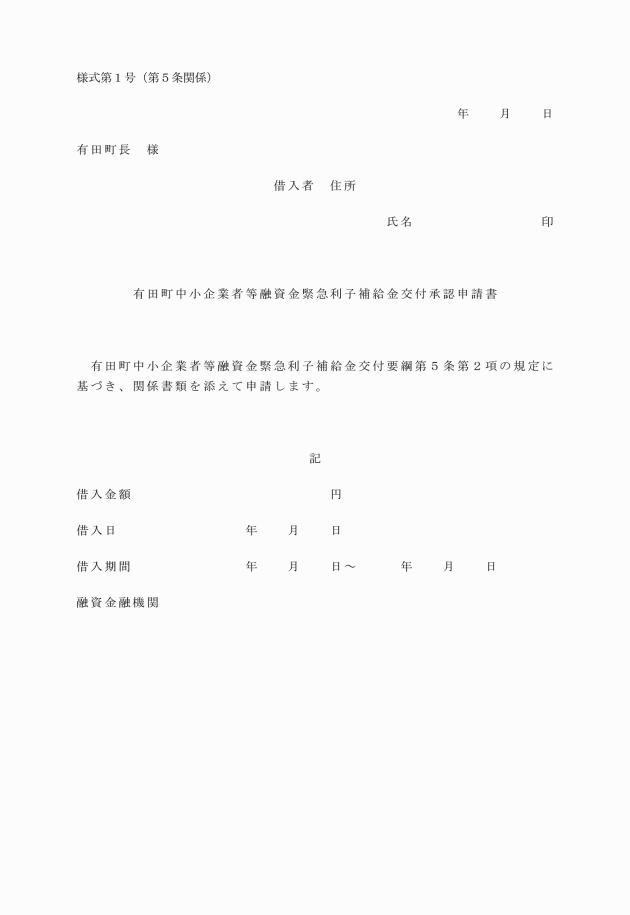 様式第１号（第５条関係）

年　　月　　日

有田町長　様

借入者　住所

氏名　　　　　　　　　印

有田町中小企業者等融資金緊急利子補給金交付承認申請書

有田町中小企業者等融資金緊急利子補給金交付要綱第５条第２項の規定に基づき、関係書類を添えて申請します。

記

借入金額　　　　　　　　　円

借入日　　　　　年　　月　　日

借入期間　　　　年　　月　　日～　　年　　月　　日

融資金融機関